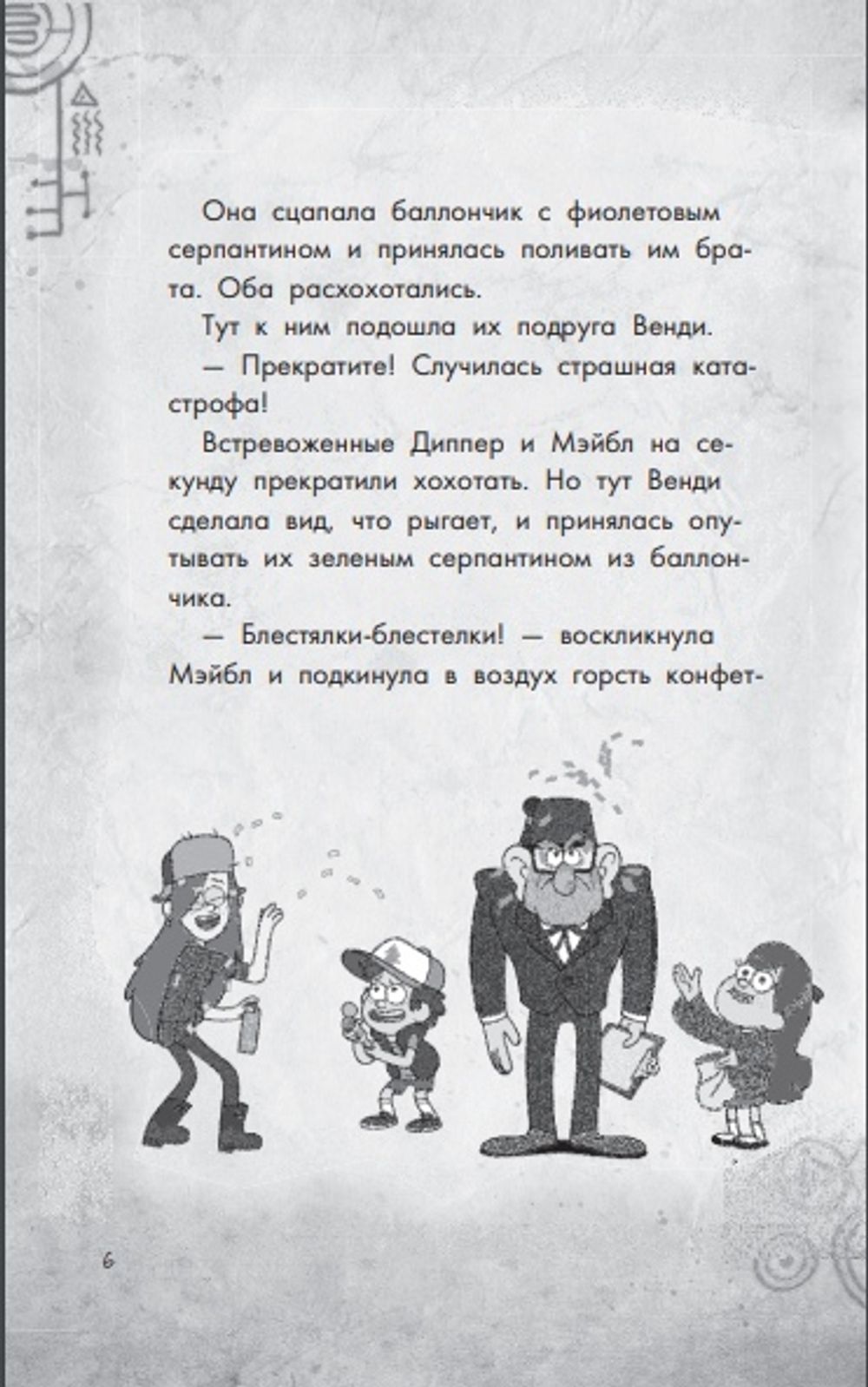 Она сцапала баллончик с фиолетовым серпантином и принялась поливать им брата. Оба расхохотались.

Тут к ним подошла их подруга Венди.

— Прекратите! Случилась страшная катастрофа!

Встревоженные Диппер и Мэйбл на секунду прекратили хохотать. Но тут Венди сделала вид, что рыгает, и принялась опутывать их зеленым серпантином из баллончика.

— Блестялки-блестелки! — воскликнула Мэйбл и подкинула в воздух горсть конфет-

6